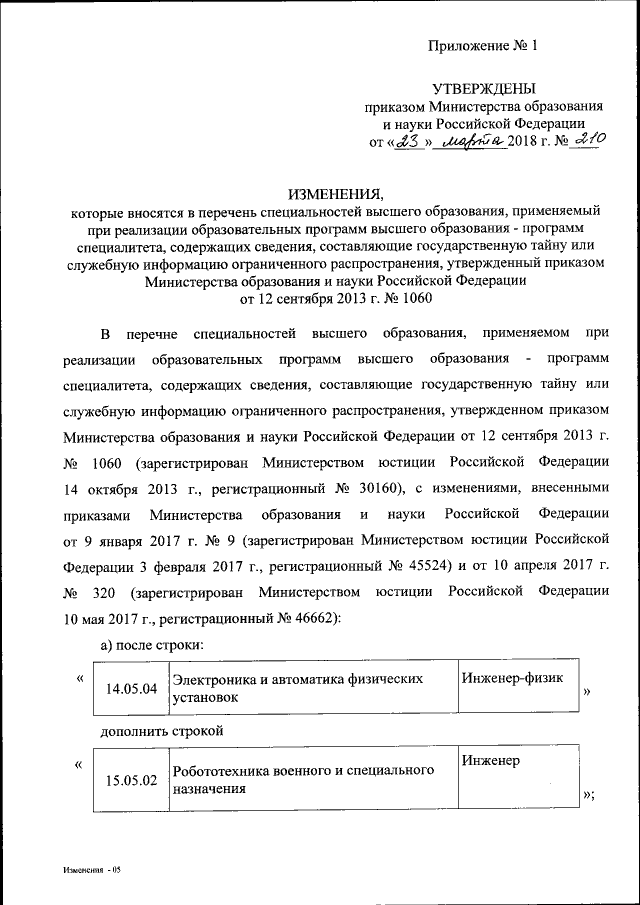 Приложение № 1

УТВЕРЖДЕНЫ
приказом Министерства образования и науки Российской Федерации
от «23» марта 2018 г. № 210

ИЗМЕНЕНИЯ,
которые вносятся в перечень специальностей высшего образования, применяемый при реализации образовательных программ высшего образования - программ специалитета, содержащих сведения, составляющие государственную тайну или служебную информацию ограниченного распространения, утвержденный приказом Министерства образования и науки Российской Федерации от 12 сентября 2013 г. № 1060

В перечне специальностей высшего образования, применяемом при реализации образовательных программ высшего образования - программ специалитета, содержащих сведения, составляющие государственную тайну или служебную информацию ограниченного распространения, утвержденном приказом Министерства образования и науки Российской Федерации от 12 сентября 2013 г. № 1060 (зарегистрирован Министерством юстиции Российской Федерации 14 октября 2013 г., регистрационный № 30160), с изменениями, внесенными приказами Министерства образования и науки Российской Федерации от 9 января 2017 г. № 9 (зарегистрирован Министерством юстиции Российской Федерации 3 февраля 2017 г., регистрационный № 45524) и от 10 апреля 2017 г. № 320 (зарегистрирован Министерством юстиции Российской Федерации 10 мая 2017 г., регистрационный № 46662):

а) после строки:

«
| 14.05.04 | Электроника и автоматика физических установок | Инженер-физик |
|---|---|---|
»

дополнить строкой

«
| 15.05.02 | Робототехника военного и специального назначения | Инженер |
|---|---|---|
»;

Изменения - 05